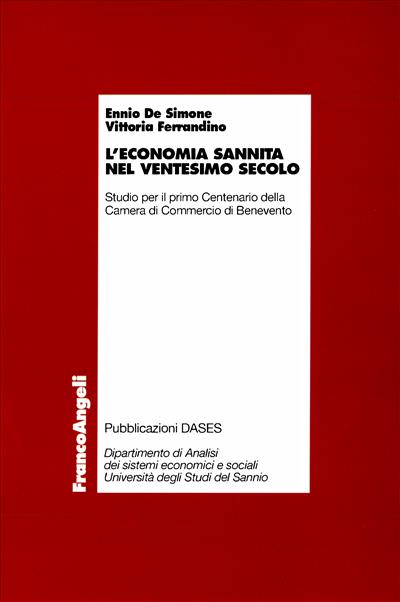 Ennio De Simone
Vittoria Ferrandino

L'ECONOMIA SANNITA NEL VENTESIMO SECOLO

Studio per il primo Centenario della Camera di Commercio di Benevento

FrancoAngeli

Pubblicazioni DASES

Dipartimento di Analisi dei sistemi economici e sociali
Università degli Studi del Sannio